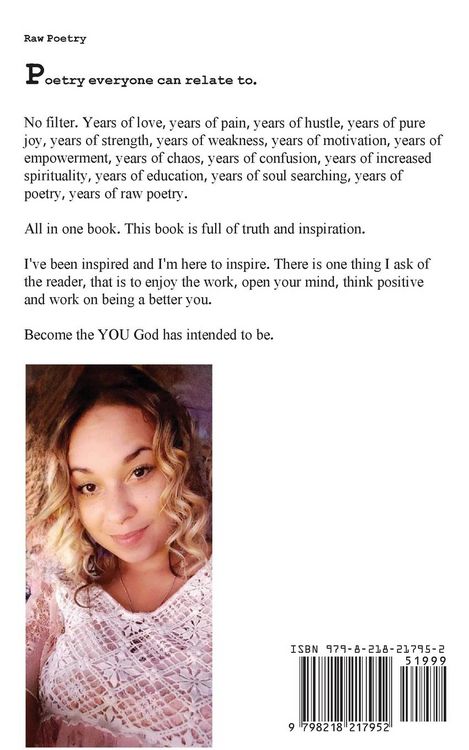 Raw Poetry

Poetry everyone can relate to.

No filter. Years of love, years of pain, years of hustle, years of pure joy, years of strength, years of weakness, years of motivation, years of empowerment, years of chaos, years of confusion, years of increased spirituality, years of education, years of soul searching, years of poetry, years of raw poetry.

All in one book. This book is full of truth and inspiration.

I've been inspired and I'm here to inspire. There is one thing I ask of the reader, that is to enjoy the work, open your mind, think positive and work on being a better you.

Become the YOU God has intended to be.

ISBN 979-8-218-21795-2
51999
9 798218 217952